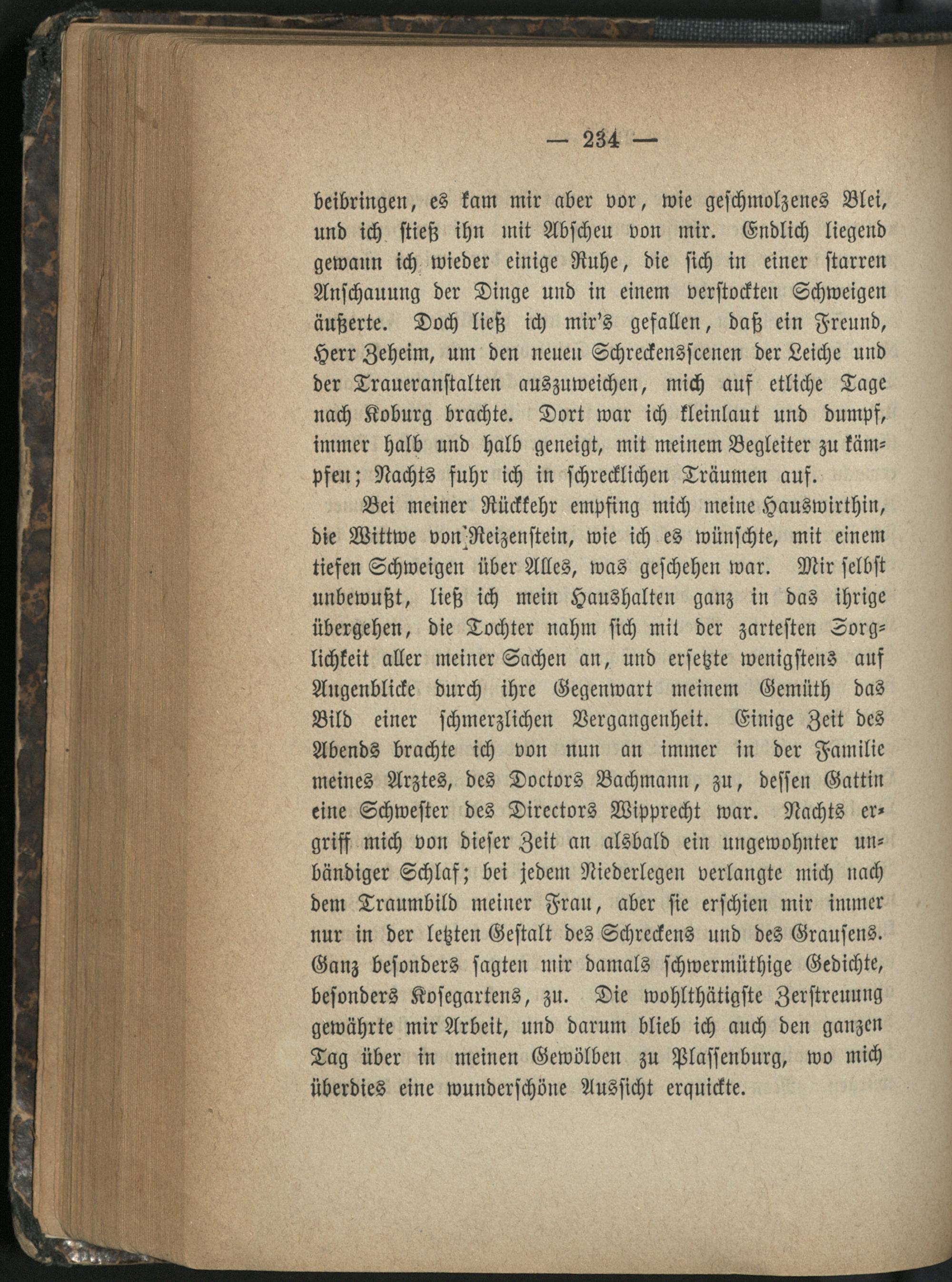 — 234 —

beibringen, es kam mir aber vor, wie geschmolzenes Blei, und ich stieß ihn mit Abscheu von mir. Endlich liegend gewann ich wieder einige Ruhe, die sich in einer starren Anschauung der Dinge und in einem verstockten Schweigen äußerte. Doch ließ ich mir's gefallen, daß ein Freund, Herr Zeheim, um den neuen Schreckensscenen der Leiche und der Traueranstalten auszuweichen, mich auf etliche Tage nach Koburg brachte. Dort war ich kleinlaut und dumpf, immer halb und halb geneigt, mit meinem Begleiter zu kämpfen; Nachts fuhr ich in schrecklichen Träumen auf.

Bei meiner Rückkehr empfing mich meine Hauswirthin, die Wittwe von Reizenstein, wie ich es wünschte, mit einem tiefen Schweigen über Alles, was geschehen war. Mir selbst unbewußt, ließ ich mein Haushalten ganz in das ihrige übergehen, die Tochter nahm sich mit der zartesten Sorglichkeit aller meiner Sachen an, und ersetzte wenigstens auf Augenblicke durch ihre Gegenwart meinem Gemüth das Bild einer schmerzlichen Vergangenheit. Einige Zeit des Abends brachte ich von nun an immer in der Familie meines Arztes, des Doctors Bachmann, zu, dessen Gattin eine Schwester des Directors Wipprecht war. Nachts ergriff mich von dieser Zeit an alsbald ein ungewohnter unbändiger Schlaf; bei jedem Niederlegen verlangte mich nach dem Traumbild meiner Frau, aber sie erschien mir immer nur in der letzten Gestalt des Schreckens und des Grausens. Ganz besonders sagten mir damals schwermüthige Gedichte, besonders Kosegartens, zu. Die wohlthätigste Zerstreuung gewährte mir Arbeit, und darum blieb ich auch den ganzen Tag über in meinen Gewölben zu Plassenburg, wo mich überdies eine wunderschöne Aussicht erquickte.